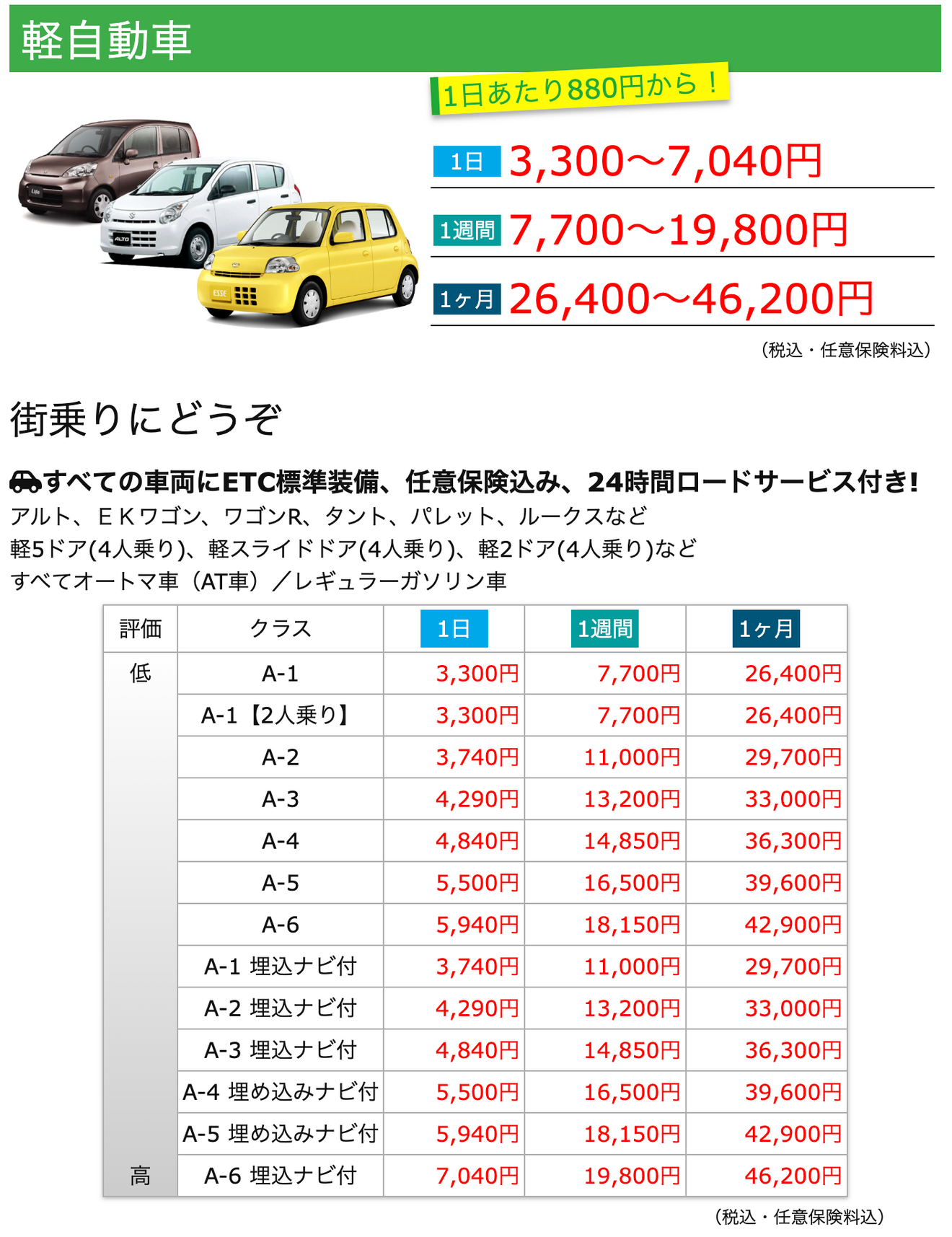 軽自動車

1日あたり880円から！

1日 3,300〜7,040円

1週間 7,700〜19,800円

1ヶ月 26,400〜46,200円

（税込・任意保険料込）

街乗りにどうぞ

すべての車両にETC標準装備、任意保険込み、24時間ロードサービス付き!

アルト、ＥＫワゴン、ワゴンR、タント、パレット、ルークスなど
軽5ドア(4人乗り)、軽スライドドア(4人乗り)、軽2ドア(4人乗り)など
すべてオートマ車（AT車）／レギュラーガソリン車

| 評価 | クラス | 1日 | 1週間 | 1ヶ月 |
|---|---|---|---|---|
| 低 | A-1 | 3,300円 | 7,700円 | 26,400円 |
| | A-1【2人乗り】 | 3,300円 | 7,700円 | 26,400円 |
| | A-2 | 3,740円 | 11,000円 | 29,700円 |
| | A-3 | 4,290円 | 13,200円 | 33,000円 |
| | A-4 | 4,840円 | 14,850円 | 36,300円 |
| | A-5 | 5,500円 | 16,500円 | 39,600円 |
| | A-6 | 5,940円 | 18,150円 | 42,900円 |
| | A-1 埋込ナビ付 | 3,740円 | 11,000円 | 29,700円 |
| | A-2 埋込ナビ付 | 4,290円 | 13,200円 | 33,000円 |
| | A-3 埋込ナビ付 | 4,840円 | 14,850円 | 36,300円 |
| | A-4 埋め込みナビ付 | 5,500円 | 16,500円 | 39,600円 |
| | A-5 埋め込みナビ付 | 5,940円 | 18,150円 | 42,900円 |
| 高 | A-6 埋込ナビ付 | 7,040円 | 19,800円 | 46,200円 |

（税込・任意保険料込）